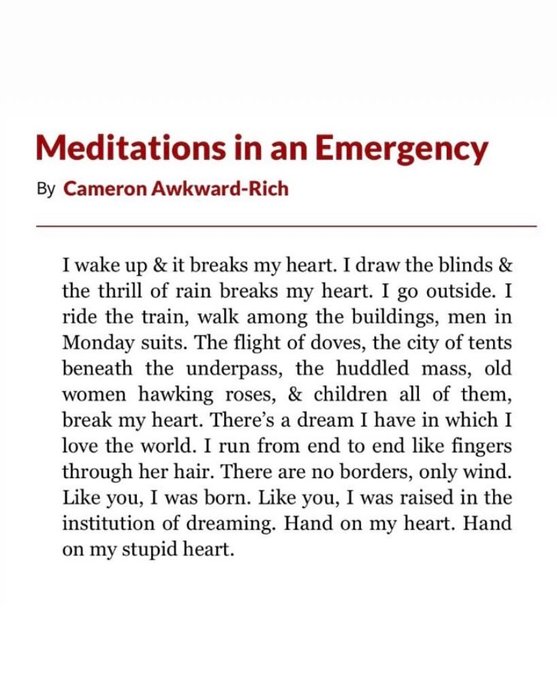 Meditations in an Emergency

By Cameron Awkward-Rich

I wake up & it breaks my heart. I draw the blinds & the thrill of rain breaks my heart. I go outside. I ride the train, walk among the buildings, men in Monday suits. The flight of doves, the city of tents beneath the underpass, the huddled mass, old women hawking roses, & children all of them, break my heart. There's a dream I have in which I love the world. I run from end to end like fingers through her hair. There are no borders, only wind. Like you, I was born. Like you, I was raised in the institution of dreaming. Hand on my heart. Hand on my stupid heart.